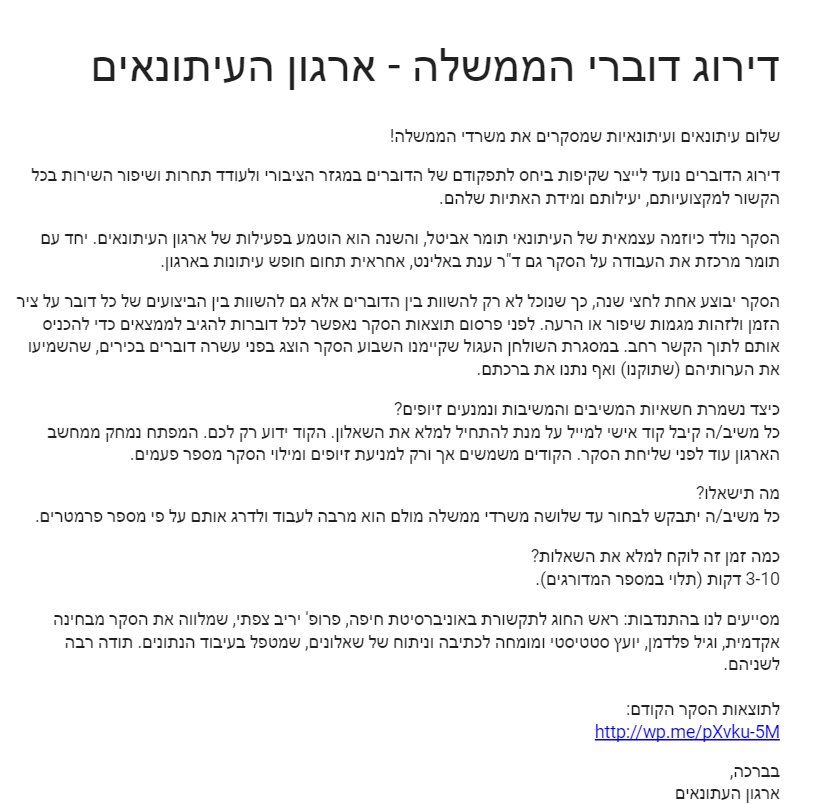 דירוג דוברי הממשלה - ארגון העיתונאים

שלום עיתונאים ועיתונאיות שמסקרים את משרדי הממשלה!

דירוג הדוברים נועד לייצר שקיפות ביחס לתפקודם של הדוברים במגזר הציבורי ולעודד תחרות ושיפור השירות בכל הקשור למקצועיותם, יעילותם ומידת האתיות שלהם.

הסקר נולד כיוזמה עצמאית של העיתונאי תומר אביטל, והשנה הוא הוטמע בפעילות של ארגון העיתונאים. יחד עם תומר מרכזת את העבודה על הסקר גם ד"ר ענת באלינט, אחראית תחום חופש עיתונות בארגון.

הסקר יבוצע אחת לחצי שנה, כך שנוכל לא רק להשוות בין הדוברים אלא גם להשוות בין הביצועים של כל דובר על ציר הזמן ולזהות מגמות שיפור או הרעה. לפני פרסום תוצאות הסקר נאפשר לכל דוברות להגיב לממצאים כדי להכניס אותם לתוך הקשר רחב. במסגרת השולחן העגול שקיימנו השבוע הסקר הוצג בפני עשרה דוברים בכירים, שהשמיעו את הערותיהם (שתוקנו) ואף נתנו את ברכתם.

כיצד נשמרת חשאיות המשיבים והמשיבות ונמנעים זיופים?
כל משיב/ה קיבל קוד אישי למייל על מנת להתחיל למלא את השאלון. הקוד ידוע רק לכם. המפתח נמחק ממחשב הארגון עוד לפני שליחת הסקר. הקודים משמשים אך ורק למניעת זיופים ומילוי הסקר מספר פעמים.

מה תישאלו?
כל משיב/ה יתבקש לבחור עד שלושה משרדי ממשלה מולם הוא מרבה לעבוד ולדרג אותם על פי מספר פרמטרים.

כמה זמן זה לוקח למלא את השאלות?
3-10 דקות (תלוי במספר המדורגים).

מסייעים לנו בהתנדבות: ראש החוג לתקשורת באוניברסיטת חיפה, פרופ' יריב צפתי, שמלווה את הסקר מבחינה אקדמית, וגיל פלדמן, יועץ סטטיסטי ומומחה לכתיבה וניתוח של שאלונים, שמטפל בעיבוד הנתונים. תודה רבה לשניהם.

לתוצאות הסקר הקודם:
http://wp.me/pXvku-5M

בברכה,
ארגון העתונאים